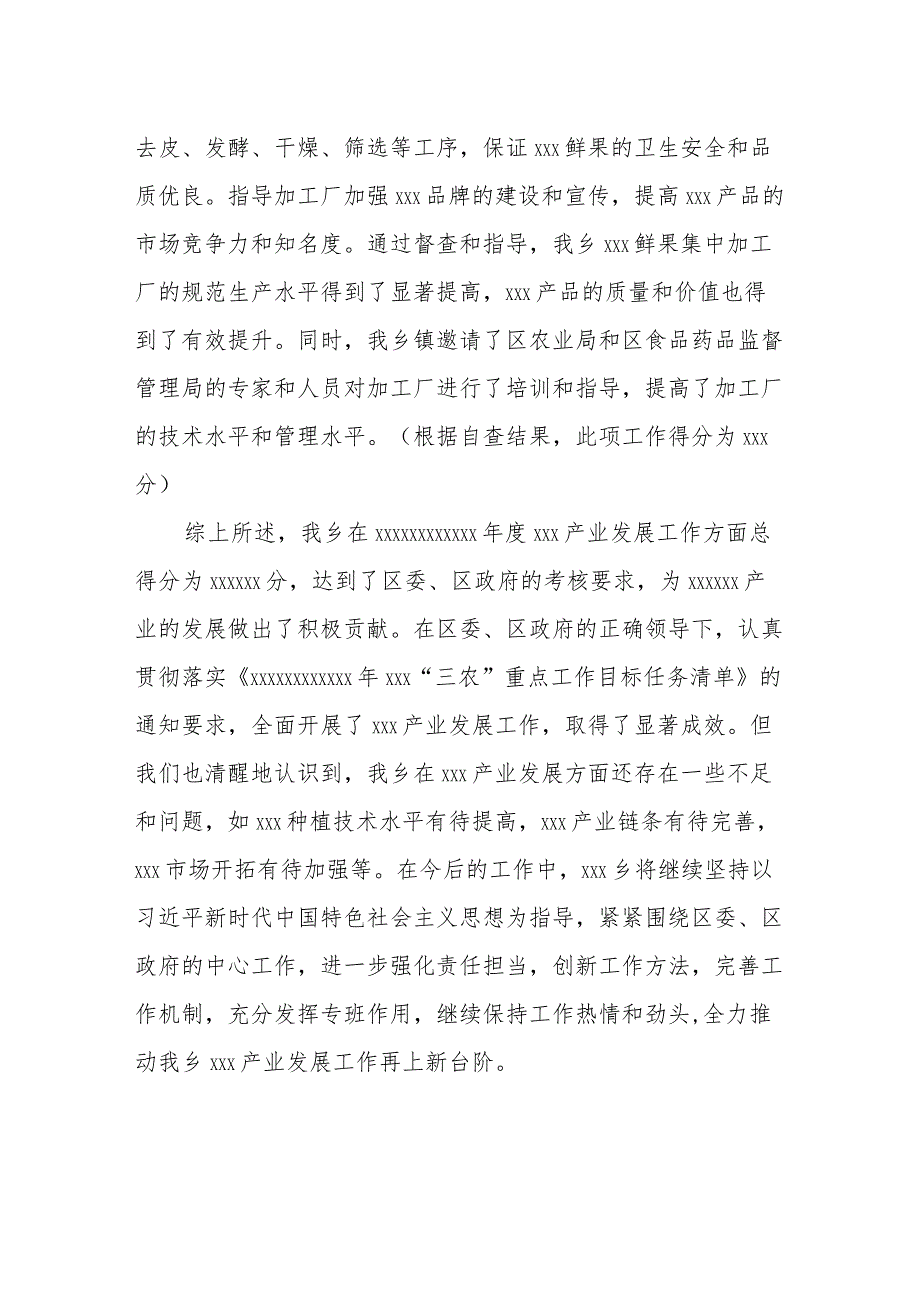 去皮、发酵、干燥、筛选等工序，保证xxx鲜果的卫生安全和品质优良。指导加工厂加强xxx品牌的建设和宣传，提高xxx产品的市场竞争力和知名度。通过督查和指导，我乡xxx鲜果集中加工厂的规范生产水平得到了显著提高，xxx产品的质量和价值也得到了有效提升。同时，我乡镇邀请了区农业局和区食品药品监督管理局的专家和人员对加工厂进行了培训和指导，提高了加工厂的技术水平和管理水平。（根据自查结果，此项工作得分为xxx分）

综上所述，我乡在xxxxxxxxxxxx年度xxx产业发展工作方面总得分为xxxxxx分，达到了区委、区政府的考核要求，为xxxxxx产业的发展做出了积极贡献。在区委、区政府的正确领导下，认真贯彻落实《xxxxxxxxxxxx年xxx“三农”重点工作目标任务清单》的通知要求，全面开展了xxx产业发展工作，取得了显著成效。但我们也清醒地认识到，我乡在xxx产业发展方面还存在一些不足和问题，如xxx种植技术水平有待提高，xxx产业链条有待完善，xxx市场开拓有待加强等。在今后的工作中，xxx乡将继续坚持以习近平新时代中国特色社会主义思想为指导，紧紧围绕区委、区政府的中心工作，进一步强化责任担当，创新工作方法，完善工作机制，充分发挥专班作用，继续保持工作热情和劲头,全力推动我乡xxx产业发展工作再上新台阶。